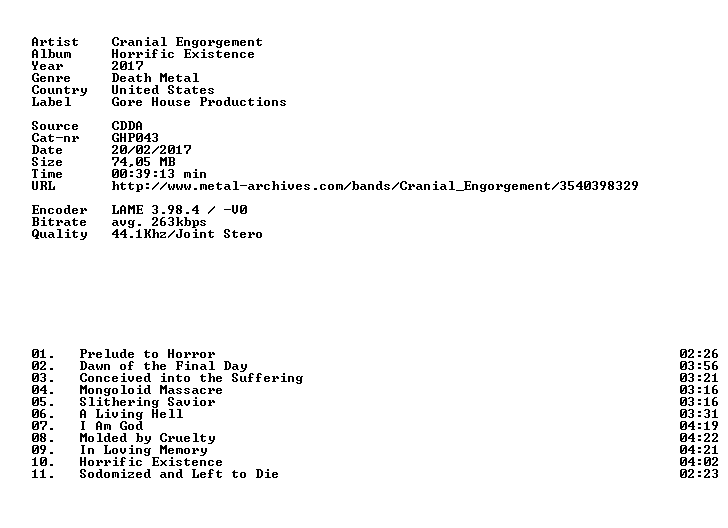 Artist Cranial Engorgement
Album Horrific Existence
Year 2017
Genre Death Metal
Country United States
Label Gore House Productions

Source CDDA
Cat-nr GHP043
Date 20/02/2017
Size 74,05 MB
Time 00:39:13 min
URL http://www.metal-archives.com/bands/Cranial_Engorgement/3540398329

Encoder LAME 3.98.4 / -V0
Bitrate avg. 263kbps
Quality 44.1Khz/Joint Stero

01. Prelude to Horror 02:26
02. Dawn of the Final Day 03:56
03. Conceived into the Suffering 03:21
04. Mongoloid Massacre 03:16
05. Slithering Savior 03:16
06. A Living Hell 03:31
07. I Am God 04:19
08. Molded by Cruelty 04:22
09. In Loving Memory 04:21
10. Horrific Existence 04:02
11. Sodomized and Left to Die 02:23